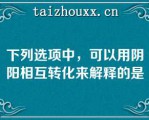 taizhouxx.cn

下列选项中，可以用阴阳相互转化来解释的是